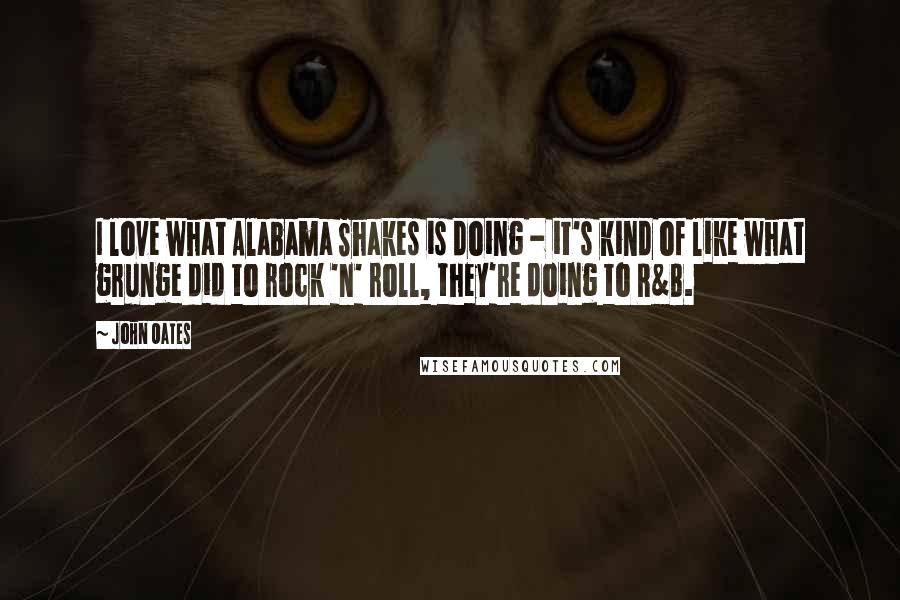 I LOVE WHAT ALABAMA SHAKES IS DOING - IT'S KIND OF LIKE WHAT GRUNGE DID TO ROCK 'N' ROLL, THEY'RE DOING TO R&B.

~ JOHN OATES

WISEFAMOUSQUOTES.COM